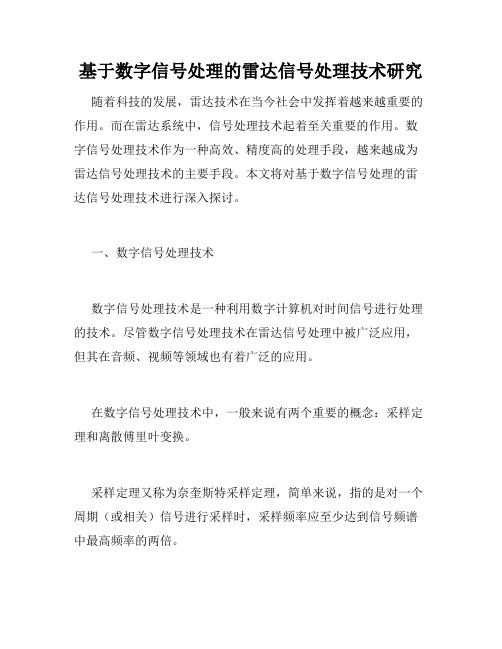 基于数字信号处理的雷达信号处理技术研究

随着科技的发展，雷达技术在当今社会中发挥着越来越重要的作用。而在雷达系统中，信号处理技术起着至关重要的作用。数字信号处理技术作为一种高效、精度高的处理手段，越来越成为雷达信号处理技术的主要手段。本文将对基于数字信号处理的雷达信号处理技术进行深入探讨。

一、数字信号处理技术

数字信号处理技术是一种利用数字计算机对时间信号进行处理的技术。尽管数字信号处理技术在雷达信号处理中被广泛应用，但其在音频、视频等领域也有着广泛的应用。

在数字信号处理技术中，一般来说有两个重要的概念：采样定理和离散傅里叶变换。

采样定理又称为奈奎斯特采样定理，简单来说，指的是对一个周期（或相关）信号进行采样时，采样频率应至少达到信号频谱中最高频率的两倍。